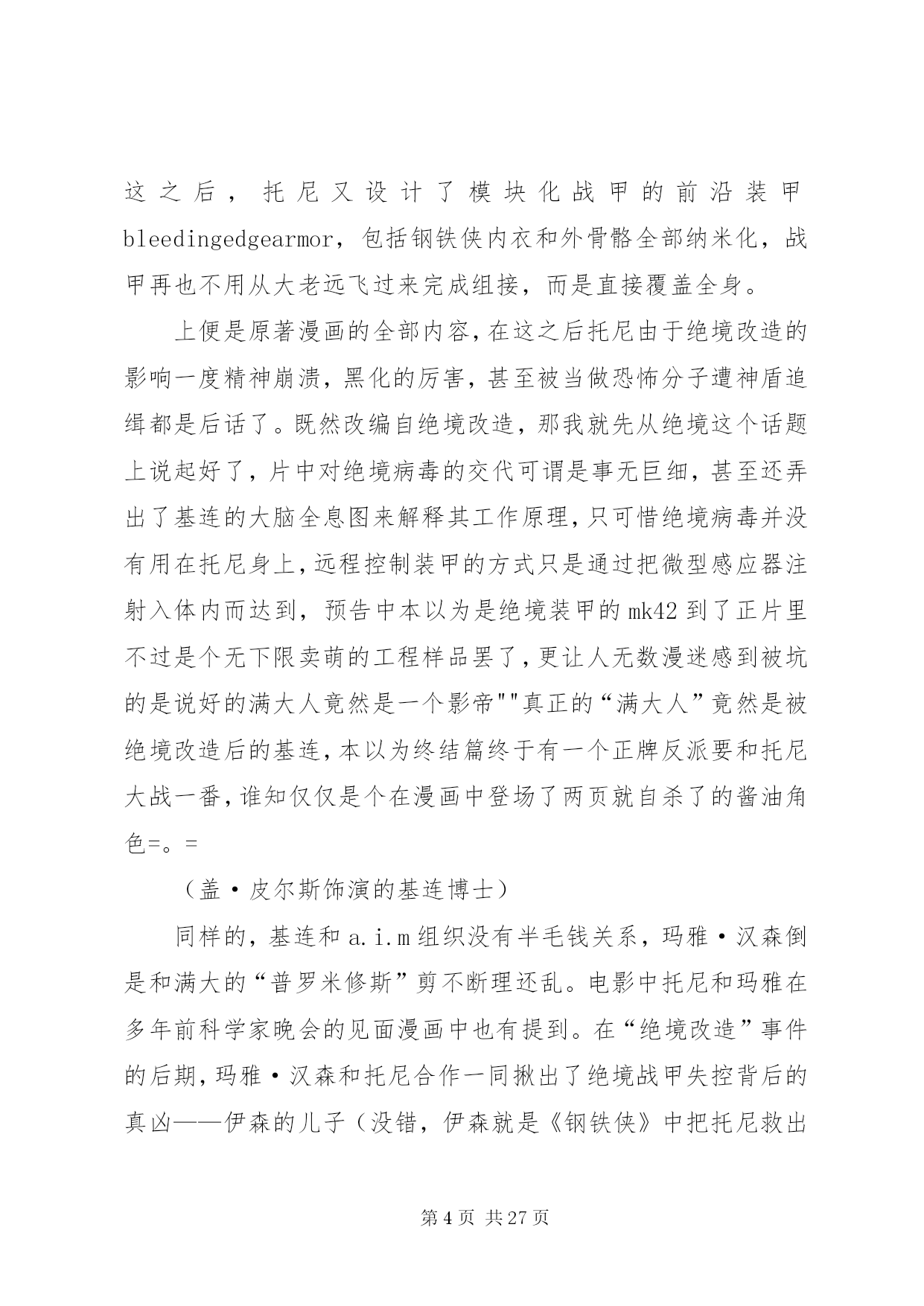 这之后，托尼又设计了模块化战甲的前沿装甲bleedingedgearmor，包括钢铁侠内衣和外骨骼全部纳米化，战甲再也不用从大老远飞过来完成组接，而是直接覆盖全身。

上便是原著漫画的全部内容，在这之后托尼由于绝境改造的影响一度精神崩溃，黑化的厉害，甚至被当做恐怖分子遭神盾追缉都是后话了。既然改编自绝境改造，那我就先从绝境这个话题上说起好了，片中对绝境病毒的交代可谓是事无巨细，甚至还弄出了基连的大脑全息图来解释其工作原理，只可惜绝境病毒并没有用在托尼身上，远程控制装甲的方式只是通过把微型感应器注射入体内而达到，预告中本以为是绝境装甲的mk42到了正片里不过是个无下限卖萌的工程样品罢了，更让人无数漫迷感到被坑的是说好的满大人竟然是一个影帝""真正的“满大人”竟然是被绝境改造后的基连，本以为终结篇终于有一个正牌反派要和托尼大战一番，谁知仅仅是个在漫画中登场了两页就自杀了的酱油角色=。=

（盖·皮尔斯饰演的基连博士）

同样的，基连和a.i.m组织没有半毛钱关系，玛雅·汉森倒是和满大的“普罗米修斯”剪不断理还乱。电影中托尼和玛雅在多年前科学家晚会的见面漫画中也有提到。在“绝境改造”事件的后期，玛雅·汉森和托尼合作一同揪出了绝境战甲失控背后的真凶——伊森的儿子（没错，伊森就是《钢铁侠》中把托尼救出

第4页 共27页